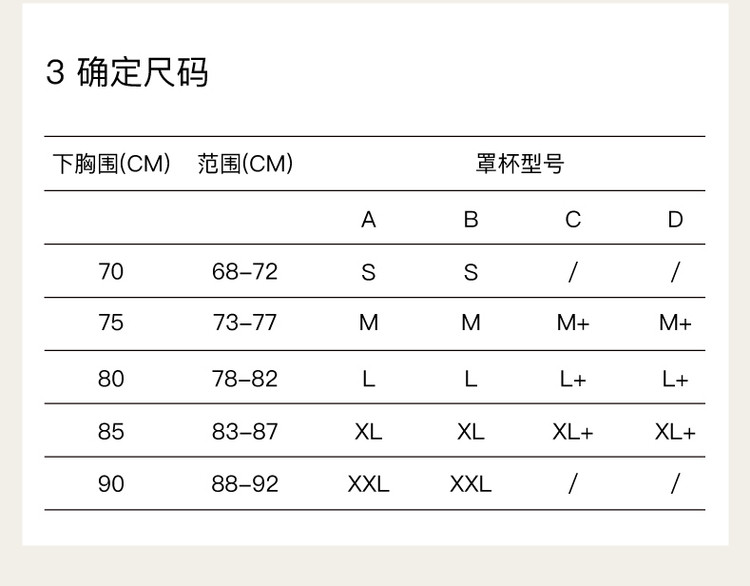 3 确定尺码

| 下胸围(CM) | 范围(CM) | 罩杯型号 | | | |
|---|---|---|---|---|---|
| | | A | B | C | D |
| 70 | 68–72 | S | S | / | / |
| 75 | 73–77 | M | M | M+ | M+ |
| 80 | 78–82 | L | L | L+ | L+ |
| 85 | 83–87 | XL | XL | XL+ | XL+ |
| 90 | 88–92 | XXL | XXL | / | / |